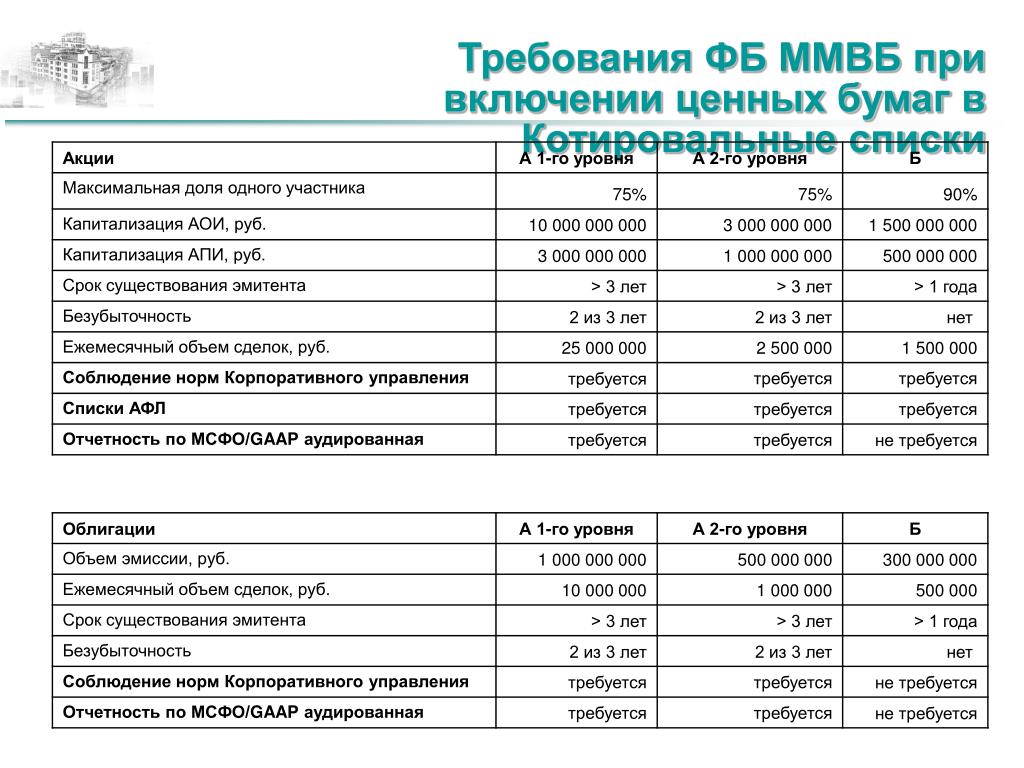 Требования ФБ ММВБ при включении ценных бумаг в Котировальные списки

| Акции | А 1-го уровня | А 2-го уровня | Б |
|---|---|---|---|
| Максимальная доля одного участника | 75% | 75% | 90% |
| Капитализация АОИ, руб. | 10 000 000 000 | 3 000 000 000 | 1 500 000 000 |
| Капитализация АПИ, руб. | 3 000 000 000 | 1 000 000 000 | 500 000 000 |
| Срок существования эмитента | > 3 лет | > 3 лет | > 1 года |
| Безубыточность | 2 из 3 лет | 2 из 3 лет | нет |
| Ежемесячный объем сделок, руб. | 25 000 000 | 2 500 000 | 1 500 000 |
| Соблюдение норм Корпоративного управления | требуется | требуется | требуется |
| Списки АФЛ | требуется | требуется | требуется |
| Отчетность по МСФО/GAAP аудированная | требуется | требуется | не требуется |

| Облигации | А 1-го уровня | А 2-го уровня | Б |
|---|---|---|---|
| Объем эмиссии, руб. | 1 000 000 000 | 500 000 000 | 300 000 000 |
| Ежемесячный объем сделок, руб. | 10 000 000 | 1 000 000 | 500 000 |
| Срок существования эмитента | > 3 лет | > 3 лет | > 1 года |
| Безубыточность | 2 из 3 лет | 2 из 3 лет | нет |
| Соблюдение норм Корпоративного управления | требуется | требуется | не требуется |
| Отчетность по МСФО/GAAP аудированная | требуется | требуется | не требуется |